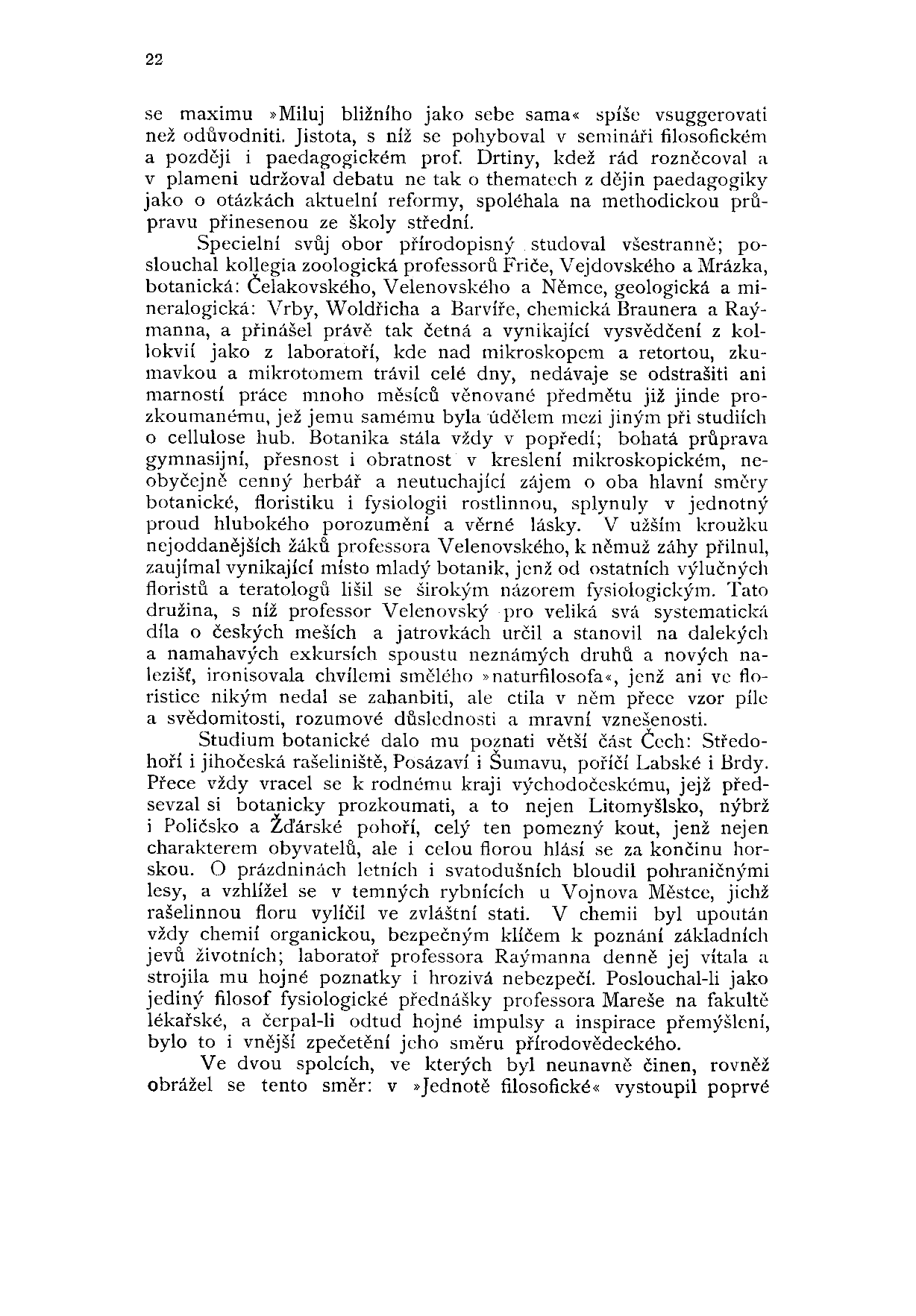 22

se maximu »Miluj bližního jako sebe sama« spíše vsuggerovati než odůvodniti. Jistota, s níž se pohyboval v semináři filosofickém a později i paedagogickém prof. Drtiny, kdež rád rozněcoval a v plameni udržoval debatu ne tak o thematech z dějin paedagogiky jako o otázkách aktuelní reformy, spoléhala na methodickou průpravu přinesenou ze školy střední.

Specielní svůj obor přírodopisný studoval všestranně; poslouchal kollegia zoologická professorů Friče, Vejdovského a Mrázka, botanická: Čelakovského, Velenovského a Němce, geologická a mineralogická: Vrby, Woldřicha a Barvíře, chemická Braunera a Raýmanna, a přinášel právě tak četná a vynikající vysvědčení z kollokvií jako z laboratoří, kde nad mikroskopem a retortou, zkumavkou a mikrotomem trávil celé dny, nedávaje se odstrašiti ani marností práce mnoho měsíců věnované předmětu již jinde prozkoumanému, jež jemu samému byla údělem mezi jiným při studiích o cellulose hub. Botanika stála vždy v popředí; bohatá průprava gymnasijní, přesnost i obratnost v kreslení mikroskopickém, neobyčejně cenný herbář a neutuchající zájem o oba hlavní směry botanické, floristiku i fysiologii rostlinnou, splynuly v jednotný proud hlubokého porozumění a věrné lásky. V užším kroužku nejoddanějších žáků professora Velenovského, k němuž záhy přilnul, zaujímal vynikající místo mladý botanik, jenž od ostatních výlučných floristů a teratologů lišil se širokým názorem fysiologickým. Tato družina, s níž professor Velenovský pro veliká svá systematická díla o českých meších a jatrovkách určil a stanovil na dalekých a namahavých exkursích spoustu neznámých druhů a nových nalezišť, ironisovala chvílemi smělého »naturfilosofa«, jenž ani ve floristice nikým nedal se zahanbiti, ale ctila v něm přece vzor píle a svědomitosti, rozumové důslednosti a mravní vznešenosti.

Studium botanické dalo mu poznati větší část Čech: Středohoří i jihočeská rašeliniště, Posázaví i Šumavu, poříčí Labské i Brdy. Přece vždy vracel se k rodnému kraji východočeskému, jejž předsevzal si botanicky prozkoumati, a to nejen Litomyšlsko, nýbrž i Poličsko a Žďárské pohoří, celý ten pomezný kout, jenž nejen charakterem obyvatelů, ale i celou florou hlásí se za končinu horskou. O prázdninách letních i svatodušních bloudil pohraničnými lesy, a vzhlížel se v temných rybnících u Vojnova Městce, jichž rašelinnou floru vylíčil ve zvláštní stati. V chemii byl upoután vždy chemií organickou, bezpečným klíčem k poznání základních jevů životních; laboratoř professora Raýmanna denně jej vítala a strojila mu hojné poznatky i hrozivá nebezpečí. Poslouchal-li jako jediný filosof fysiologické přednášky professora Mareše na fakultě lékařské, a čerpal-li odtud hojné impulsy a inspirace přemýšlení, bylo to i vnější zpečetění jeho směru přírodovědeckého.

Ve dvou spolcích, ve kterých byl neunavně činen, rovněž obrážel se tento směr: v »Jednotě filosofické« vystoupil poprvé